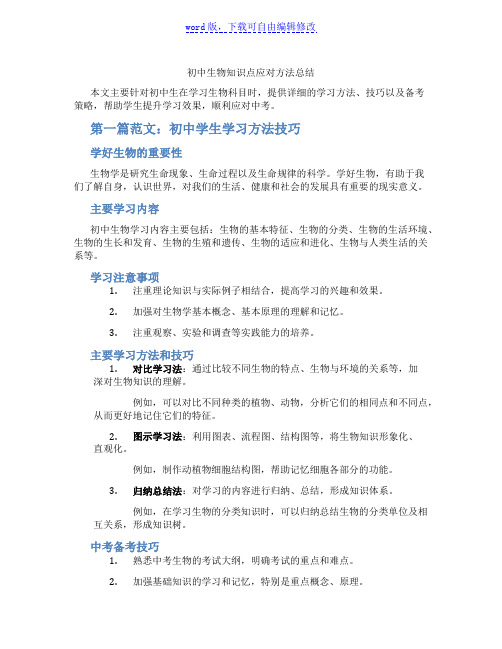 word版，下载可自由编辑修改

初中生物知识点应对方法总结

本文主要针对初中生在学习生物科目时，提供详细的学习方法、技巧以及备考策略，帮助学生提升学习效果，顺利应对中考。

第一篇范文：初中学生学习方法技巧

学好生物的重要性

生物学是研究生命现象、生命过程以及生命规律的科学。学好生物，有助于我们了解自身，认识世界，对我们的生活、健康和社会的发展具有重要的现实意义。

主要学习内容

初中生物学习内容主要包括：生物的基本特征、生物的分类、生物的生活环境、生物的生长和发育、生物的生殖和遗传、生物的适应和进化、生物与人类生活的关系等。

学习注意事项

1. 注重理论知识与实际例子相结合，提高学习的兴趣和效果。

2. 加强对生物学基本概念、基本原理的理解和记忆。

3. 注重观察、实验和调查等实践能力的培养。

主要学习方法和技巧

1. 对比学习法：通过比较不同生物的特点、生物与环境的关系等，加深对生物知识的理解。

例如，可以对比不同种类的植物、动物，分析它们的相同点和不同点，从而更好地记住它们的特征。

2. 图示学习法：利用图表、流程图、结构图等，将生物知识形象化、直观化。

例如，制作动植物细胞结构图，帮助记忆细胞各部分的功能。

3. 归纳总结法：对学习的内容进行归纳、总结，形成知识体系。

例如，在学习生物的分类知识时，可以归纳总结生物的分类单位及相互关系，形成知识树。

中考备考技巧

1. 熟悉中考生物的考试大纲，明确考试的重点和难点。

2. 加强基础知识的学习和记忆，特别是重点概念、原理。